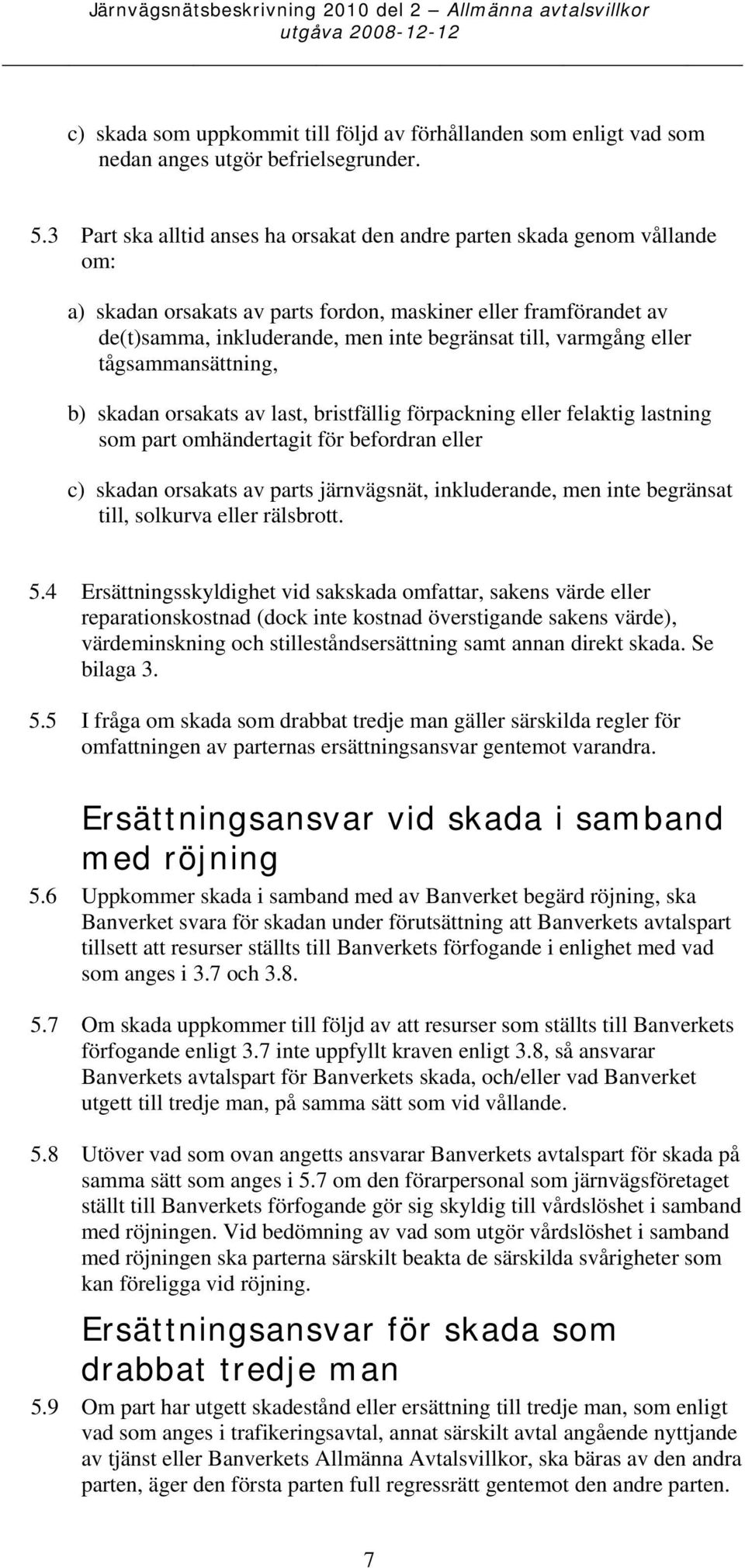 Järnvägsnätsbeskrivning 2010 del 2 – Allmänna avtalsvillkor
utgåva 2008-12-12

c) skada som uppkommit till följd av förhållanden som enligt vad som nedan anges utgör befrielsegrunder.

5.3 Part ska alltid anses ha orsakat den andre parten skada genom vållande om:

a) skadan orsakats av parts fordon, maskiner eller framförandet av de(t)samma, inkluderande, men inte begränsat till, varmgång eller tågsammansättning,

b) skadan orsakats av last, bristfällig förpackning eller felaktig lastning som part omhändertagit för befordran eller

c) skadan orsakats av parts järnvägsnät, inkluderande, men inte begränsat till, solkurva eller rälsbrott.

5.4 Ersättningsskyldighet vid sakskada omfattar, sakens värde eller reparationskostnad (dock inte kostnad överstigande sakens värde), värdeminskning och stilleståndsersättning samt annan direkt skada. Se bilaga 3.

5.5 I fråga om skada som drabbat tredje man gäller särskilda regler för omfattningen av parternas ersättningsansvar gentemot varandra.

Ersättningsansvar vid skada i samband med röjning

5.6 Uppkommer skada i samband med av Banverket begärd röjning, ska Banverket svara för skadan under förutsättning att Banverkets avtalspart tillsett att resurser ställts till Banverkets förfogande i enlighet med vad som anges i 3.7 och 3.8.

5.7 Om skada uppkommer till följd av att resurser som ställts till Banverkets förfogande enligt 3.7 inte uppfyllt kraven enligt 3.8, så ansvarar Banverkets avtalspart för Banverkets skada, och/eller vad Banverket utgett till tredje man, på samma sätt som vid vållande.

5.8 Utöver vad som ovan angetts ansvarar Banverkets avtalspart för skada på samma sätt som anges i 5.7 om den förarpersonal som järnvägsföretaget ställt till Banverkets förfogande gör sig skyldig till vårdslöshet i samband med röjningen. Vid bedömning av vad som utgör vårdslöshet i samband med röjningen ska parterna särskilt beakta de särskilda svårigheter som kan föreligga vid röjning.

Ersättningsansvar för skada som drabbat tredje man

5.9 Om part har utgett skadestånd eller ersättning till tredje man, som enligt vad som anges i trafikeringsavtal, annat särskilt avtal angående nyttjande av tjänst eller Banverkets Allmänna Avtalsvillkor, ska bäras av den andra parten, äger den första parten full regressrätt gentemot den andre parten.

7